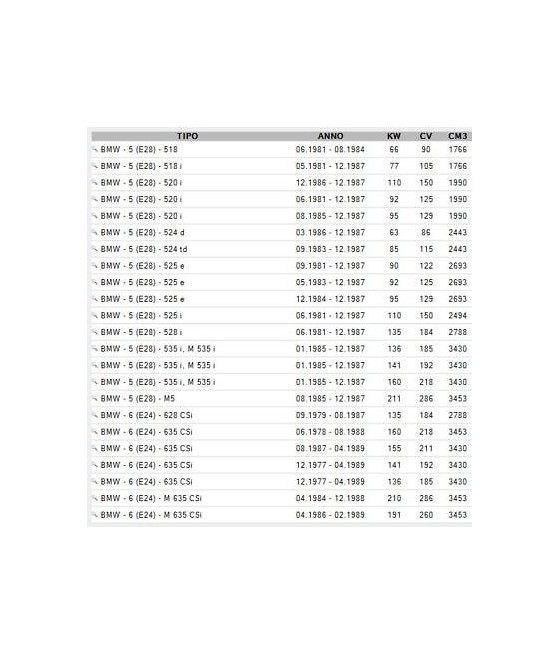 | TIPO | ANNO | KW | CV | CM3 |
|---|---|---|---|---|
| BMW - 5 (E28) - 518 | 06.1981 - 08.1984 | 66 | 90 | 1766 |
| BMW - 5 (E28) - 518 i | 05.1981 - 12.1987 | 77 | 105 | 1766 |
| BMW - 5 (E28) - 520 i | 12.1986 - 12.1987 | 110 | 150 | 1990 |
| BMW - 5 (E28) - 520 i | 06.1981 - 12.1987 | 92 | 125 | 1990 |
| BMW - 5 (E28) - 520 i | 08.1985 - 12.1987 | 95 | 129 | 1990 |
| BMW - 5 (E28) - 524 d | 03.1986 - 12.1987 | 63 | 86 | 2443 |
| BMW - 5 (E28) - 524 td | 09.1983 - 12.1987 | 85 | 115 | 2443 |
| BMW - 5 (E28) - 525 e | 09.1981 - 12.1987 | 90 | 122 | 2693 |
| BMW - 5 (E28) - 525 e | 05.1983 - 12.1987 | 92 | 125 | 2693 |
| BMW - 5 (E28) - 525 e | 12.1984 - 12.1987 | 95 | 129 | 2693 |
| BMW - 5 (E28) - 525 i | 06.1981 - 12.1987 | 110 | 150 | 2494 |
| BMW - 5 (E28) - 528 i | 06.1981 - 12.1987 | 135 | 184 | 2788 |
| BMW - 5 (E28) - 535 i, M 535 i | 01.1985 - 12.1987 | 136 | 185 | 3430 |
| BMW - 5 (E28) - 535 i, M 535 i | 01.1985 - 12.1987 | 141 | 192 | 3430 |
| BMW - 5 (E28) - 535 i, M 535 i | 01.1985 - 12.1987 | 160 | 218 | 3430 |
| BMW - 5 (E28) - M5 | 08.1985 - 12.1987 | 211 | 286 | 3453 |
| BMW - 6 (E24) - 628 CSi | 09.1979 - 08.1987 | 135 | 184 | 2788 |
| BMW - 6 (E24) - 635 CSi | 06.1978 - 08.1988 | 160 | 218 | 3453 |
| BMW - 6 (E24) - 635 CSi | 08.1987 - 04.1989 | 155 | 211 | 3430 |
| BMW - 6 (E24) - 635 CSi | 12.1977 - 04.1989 | 141 | 192 | 3430 |
| BMW - 6 (E24) - 635 CSi | 12.1977 - 04.1989 | 136 | 185 | 3430 |
| BMW - 6 (E24) - M 635 CSi | 04.1984 - 12.1988 | 210 | 286 | 3453 |
| BMW - 6 (E24) - M 635 CSi | 04.1986 - 02.1989 | 191 | 260 | 3453 |